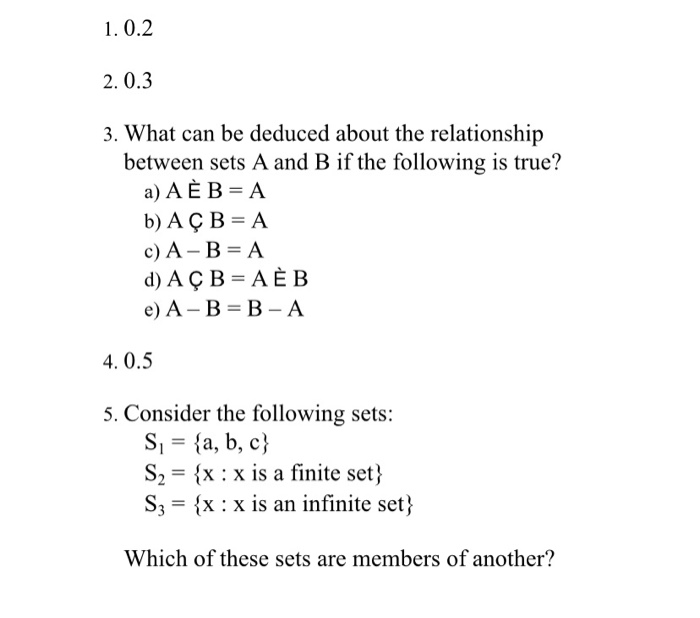 1. 0.2

2. 0.3

3. What can be deduced about the relationship between sets A and B if the following is true?

a) A È B = A
b) A Ç B = A
c) A – B = A
d) A Ç B = A È B
e) A – B = B – A

4. 0.5

5. Consider the following sets:

$S_1 = \{a, b, c\}$
$S_2 = \{x : x \text{ is a finite set}\}$
$S_3 = \{x : x \text{ is an infinite set}\}$

Which of these sets are members of another?